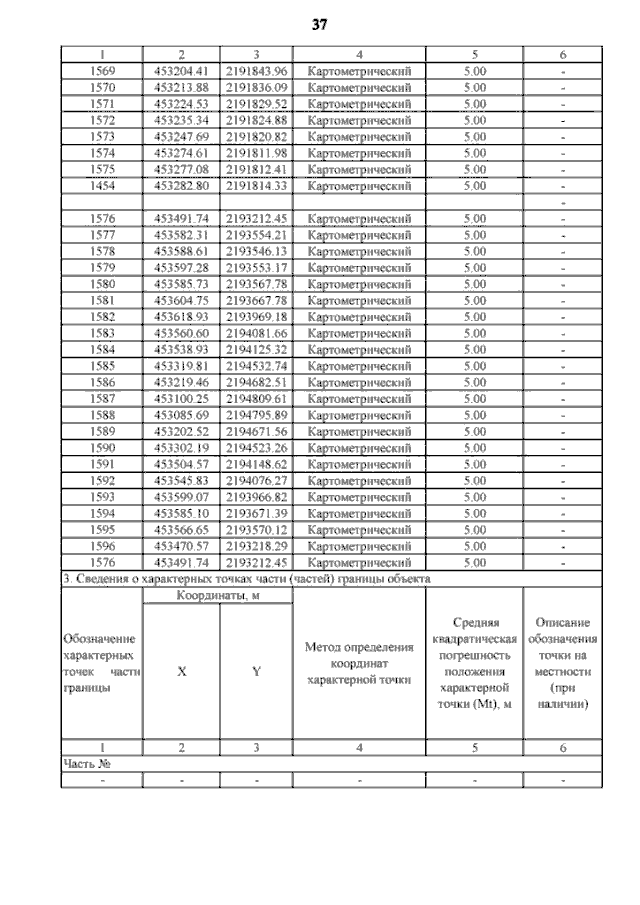 37

| 1 | 2 | 3 | 4 | 5 | 6 |
|---|---|---|---|---|---|
| 1569 | 453204.41 | 2191843.96 | Картометрический | 5.00 | - |
| 1570 | 453213.88 | 2191836.09 | Картометрический | 5.00 | - |
| 1571 | 453224.53 | 2191829.52 | Картометрический | 5.00 | - |
| 1572 | 453235.34 | 2191824.88 | Картометрический | 5.00 | - |
| 1573 | 453247.69 | 2191820.82 | Картометрический | 5.00 | - |
| 1574 | 453274.61 | 2191811.98 | Картометрический | 5.00 | - |
| 1575 | 453277.08 | 2191812.41 | Картометрический | 5.00 | - |
| 1454 | 453282.80 | 2191814.33 | Картометрический | 5.00 | - |
| | | | | | - |
| 1576 | 453491.74 | 2193212.45 | Картометрический | 5.00 | - |
| 1577 | 453582.31 | 2193554.21 | Картометрический | 5.00 | - |
| 1578 | 453588.61 | 2193546.13 | Картометрический | 5.00 | - |
| 1579 | 453597.28 | 2193553.17 | Картометрический | 5.00 | - |
| 1580 | 453585.73 | 2193567.78 | Картометрический | 5.00 | - |
| 1581 | 453604.75 | 2193667.78 | Картометрический | 5.00 | - |
| 1582 | 453618.93 | 2193969.18 | Картометрический | 5.00 | - |
| 1583 | 453560.60 | 2194081.66 | Картометрический | 5.00 | - |
| 1584 | 453538.93 | 2194125.32 | Картометрический | 5.00 | - |
| 1585 | 453319.81 | 2194532.74 | Картометрический | 5.00 | - |
| 1586 | 453219.46 | 2194682.51 | Картометрический | 5.00 | - |
| 1587 | 453100.25 | 2194809.61 | Картометрический | 5.00 | - |
| 1588 | 453085.69 | 2194795.89 | Картометрический | 5.00 | - |
| 1589 | 453202.52 | 2194671.56 | Картометрический | 5.00 | - |
| 1590 | 453302.19 | 2194523.26 | Картометрический | 5.00 | - |
| 1591 | 453504.57 | 2194148.62 | Картометрический | 5.00 | - |
| 1592 | 453545.83 | 2194076.27 | Картометрический | 5.00 | - |
| 1593 | 453599.07 | 2193966.82 | Картометрический | 5.00 | - |
| 1594 | 453585.10 | 2193671.39 | Картометрический | 5.00 | - |
| 1595 | 453566.65 | 2193570.12 | Картометрический | 5.00 | - |
| 1596 | 453470.57 | 2193218.29 | Картометрический | 5.00 | - |
| 1576 | 453491.74 | 2193212.45 | Картометрический | 5.00 | - |

3. Сведения о характерных точках части (частей) границы объекта

| Обозначение характерных точек части границы | Координаты, м X | Координаты, м Y | Метод определения координат характерной точки | Средняя квадратическая погрешность положения характерной точки (Mt), м | Описание обозначения точки на местности (при наличии) |
|---|---|---|---|---|---|
| 1 | 2 | 3 | 4 | 5 | 6 |
| Часть № | | | | | |
| - | - | - | - | - | - |